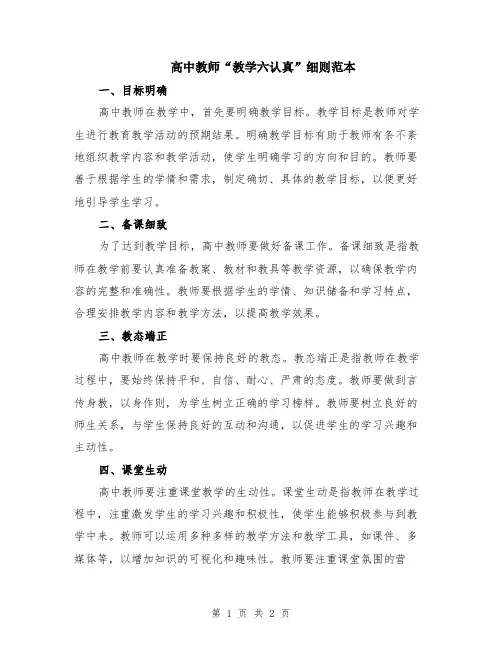 高中教师“教学六认真”细则范本

一、目标明确

高中教师在教学中，首先要明确教学目标。教学目标是教师对学生进行教育教学活动的预期结果。明确教学目标有助于教师有条不紊地组织教学内容和教学活动，使学生明确学习的方向和目的。教师要善于根据学生的学情和需求，制定确切、具体的教学目标，以便更好地引导学生学习。

二、备课细致

为了达到教学目标，高中教师要做好备课工作。备课细致是指教师在教学前要认真准备教案、教材和教具等教学资源，以确保教学内容的完整和准确性。教师要根据学生的学情、知识储备和学习特点，合理安排教学内容和教学方法，以提高教学效果。

三、教态端正

高中教师在教学时要保持良好的教态。教态端正是指教师在教学过程中，要始终保持平和、自信、耐心、严肃的态度。教师要做到言传身教，以身作则，为学生树立正确的学习榜样。教师要树立良好的师生关系，与学生保持良好的互动和沟通，以促进学生的学习兴趣和主动性。

四、课堂生动

高中教师要注重课堂教学的生动性。课堂生动是指教师在教学过程中，注重激发学生的学习兴趣和积极性，使学生能够积极参与到教学中来。教师可以运用多种多样的教学方法和教学工具，如课件、多媒体等，以增加知识的可视化和趣味性。教师要注重课堂氛围的营

第 1 页 共 2 页